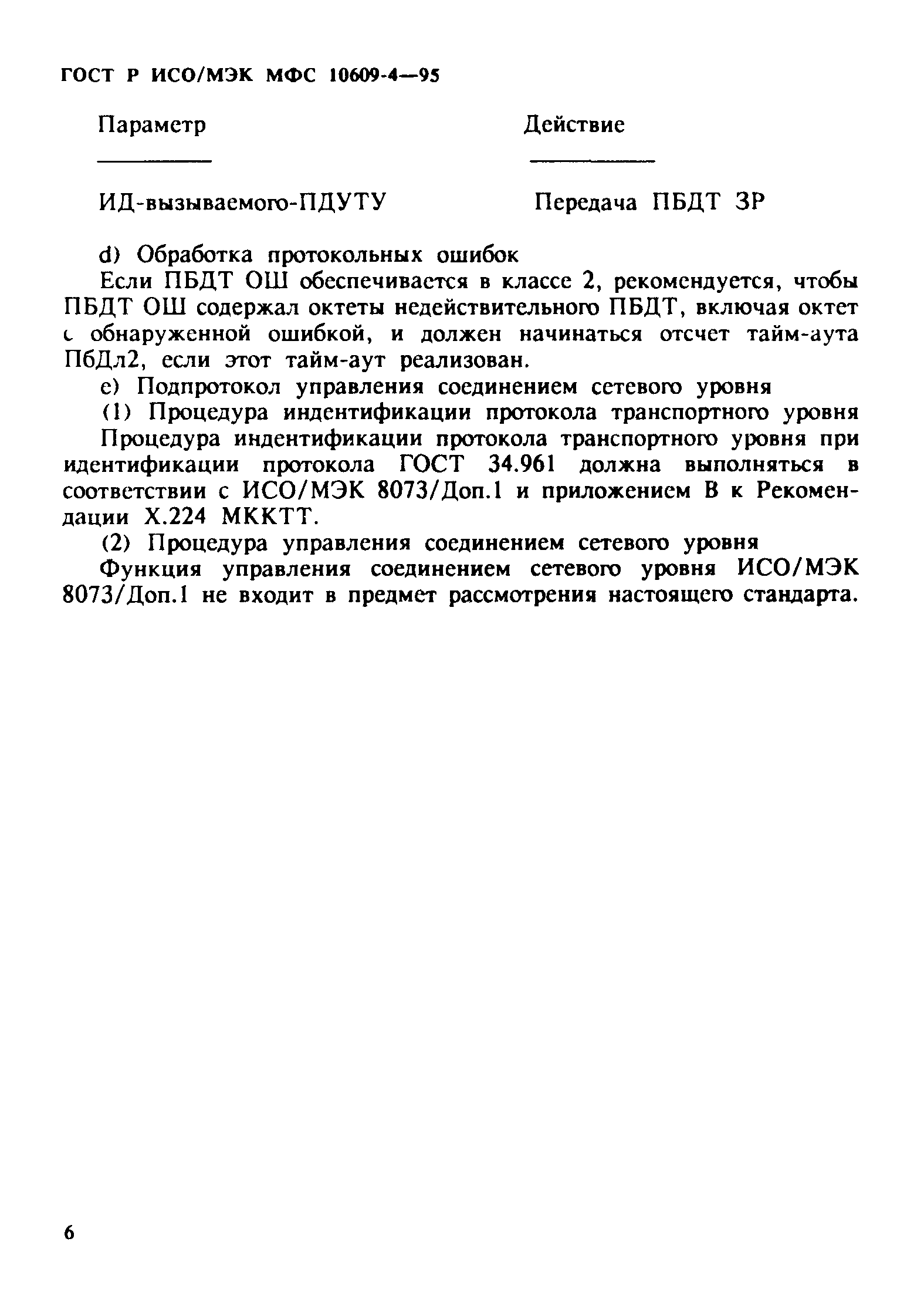 ГОСТ Р ИСО/МЭК МФС 10609-4—95

| Параметр | Действие |
|---|---|
| ИД-вызываемого-ПДУТУ | Передача ПБДТ ЗР |

d) Обработка протокольных ошибок

Если ПБДТ ОШ обеспечивается в классе 2, рекомендуется, чтобы ПБДТ ОШ содержал октеты недействительного ПБДТ, включая октет с обнаруженной ошибкой, и должен начинаться отсчет тайм-аута ПбДл2, если этот тайм-аут реализован.

e) Подпротокол управления соединением сетевого уровня

(1) Процедура индентификации протокола транспортного уровня

Процедура индентификации протокола транспортного уровня при идентификации протокола ГОСТ 34.961 должна выполняться в соответствии с ИСО/МЭК 8073/Доп.1 и приложением В к Рекомендации Х.224 МККТТ.

(2) Процедура управления соединением сетевого уровня

Функция управления соединением сетевого уровня ИСО/МЭК 8073/Доп.1 не входит в предмет рассмотрения настоящего стандарта.

6